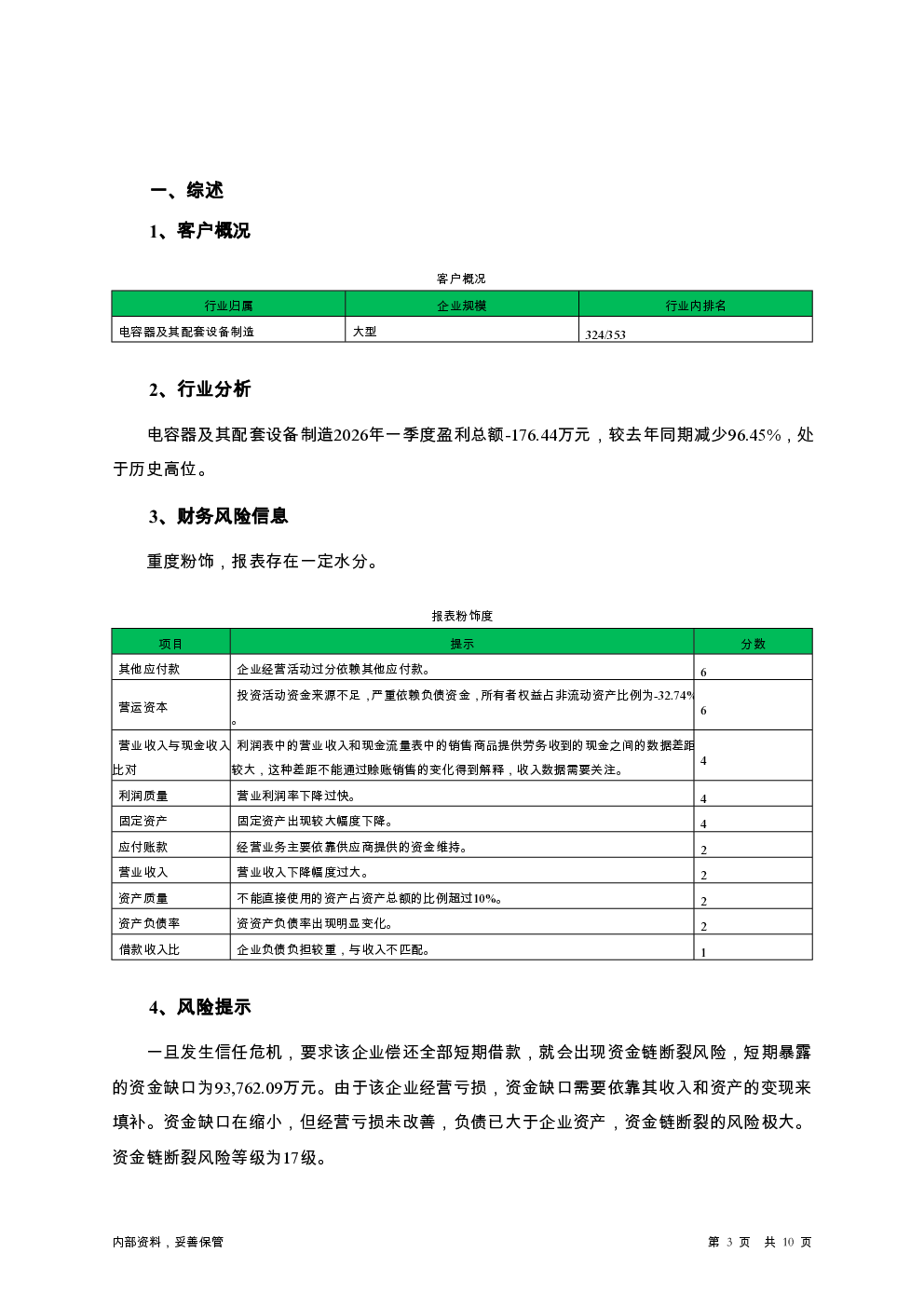 一、综述

1、客户概况

客户概况

| 行业归属 | 企业规模 | 行业内排名 |
|---|---|---|
| 电容器及其配套设备制造 | 大型 | 324/353 |

2、行业分析

电容器及其配套设备制造2026年一季度盈利总额-176.44万元，较去年同期减少96.45%，处于历史高位。

3、财务风险信息

重度粉饰，报表存在一定水分。

报表粉饰度

| 项目 | 提示 | 分数 |
|---|---|---|
| 其他应付款 | 企业经营活动过分依赖其他应付款。 | 6 |
| 营运资本 | 投资活动资金来源不足，严重依赖负债资金，所有者权益占非流动资产比例为-32.74%。 | 6 |
| 营业收入与现金收入比对 | 利润表中的营业收入和现金流量表中的销售商品提供劳务收到的现金之间的数据差距较大，这种差距不能通过赊账销售的变化得到解释，收入数据需要关注。 | 4 |
| 利润质量 | 营业利润率下降过快。 | 4 |
| 固定资产 | 固定资产出现较大幅度下降。 | 4 |
| 应付账款 | 经营业务主要依靠供应商提供的资金维持。 | 2 |
| 营业收入 | 营业收入下降幅度过大。 | 2 |
| 资产质量 | 不能直接使用的资产占资产总额的比例超过10%。 | 2 |
| 资产负债率 | 资资产负债率出现明显变化。 | 2 |
| 借款收入比 | 企业负债负担较重，与收入不匹配。 | 1 |

4、风险提示

一旦发生信任危机，要求该企业偿还全部短期借款，就会出现资金链断裂风险，短期暴露的资金缺口为93,762.09万元。由于该企业经营亏损，资金缺口需要依靠其收入和资产的变现来填补。资金缺口在缩小，但经营亏损未改善，负债已大于企业资产，资金链断裂的风险极大。资金链断裂风险等级为17级。

内部资料，妥善保管

第 3 页 共 10 页